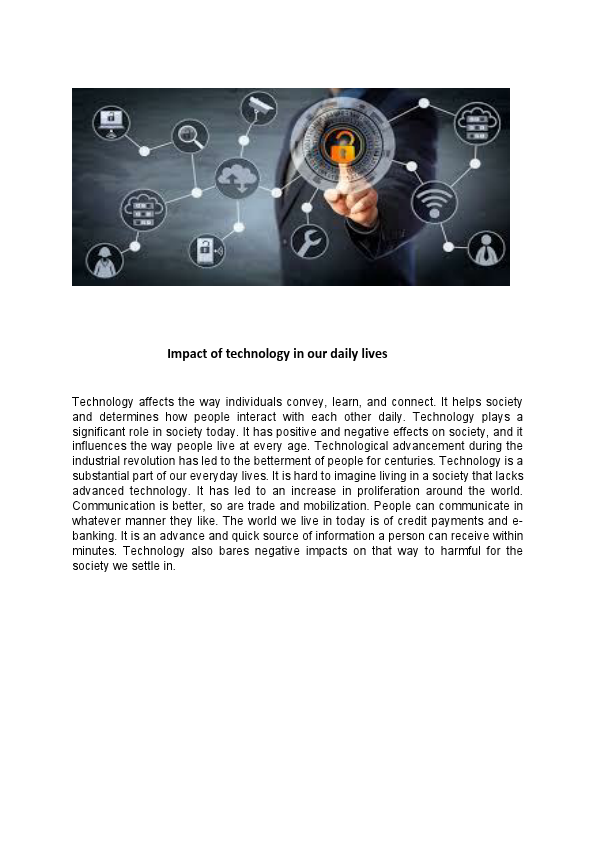 Impact of technology in our daily lives

Technology affects the way individuals convey, learn, and connect. It helps society and determines how people interact with each other daily. Technology plays a significant role in society today. It has positive and negative effects on society, and it influences the way people live at every age. Technological advancement during the industrial revolution has led to the betterment of people for centuries. Technology is a substantial part of our everyday lives. It is hard to imagine living in a society that lacks advanced technology. It has led to an increase in proliferation around the world. Communication is better, so are trade and mobilization. People can communicate in whatever manner they like. The world we live in today is of credit payments and e-banking. It is an advance and quick source of information a person can receive within minutes. Technology also bares negative impacts on that way to harmful for the society we settle in.